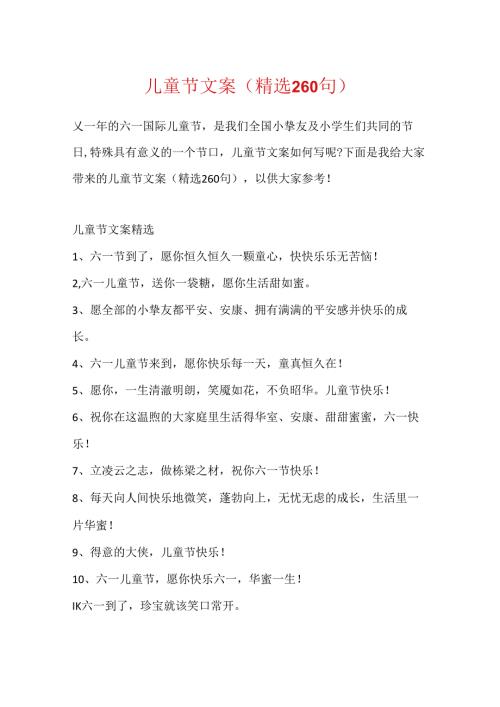 儿童节文案（精选260句）

又一年的六一国际儿童节，是我们全国小挚友及小学生们共同的节日,特殊具有意义的一个节口，儿童节文案如何写呢?下面是我给大家带来的儿童节文案（精选260句），以供大家参考！

儿童节文案精选

1、六一节到了，愿你恒久恒久一颗童心，快快乐乐无苦恼！

2,六一儿童节，送你一袋糖，愿你生活甜如蜜。

3、愿全部的小挚友都平安、安康、拥有满满的平安感并快乐的成长。

4、六一儿童节来到，愿你快乐每一天，童真恒久在！

5、愿你，一生清澈明朗，笑魇如花，不负昭华。儿童节快乐！

6、祝你在这温煦的大家庭里生活得华室、安康、甜甜蜜蜜，六一快乐！

7、立凌云之志，做栋梁之材，祝你六一节快乐！

8、每天向人间快乐地微笑，蓬勃向上，无忧无虑的成长，生活里一片华蜜！

9、得意的大侠，儿童节快乐！

10、六一儿童节，愿你快乐六一，华蜜一生！

IK六一到了，珍宝就该笑口常开。